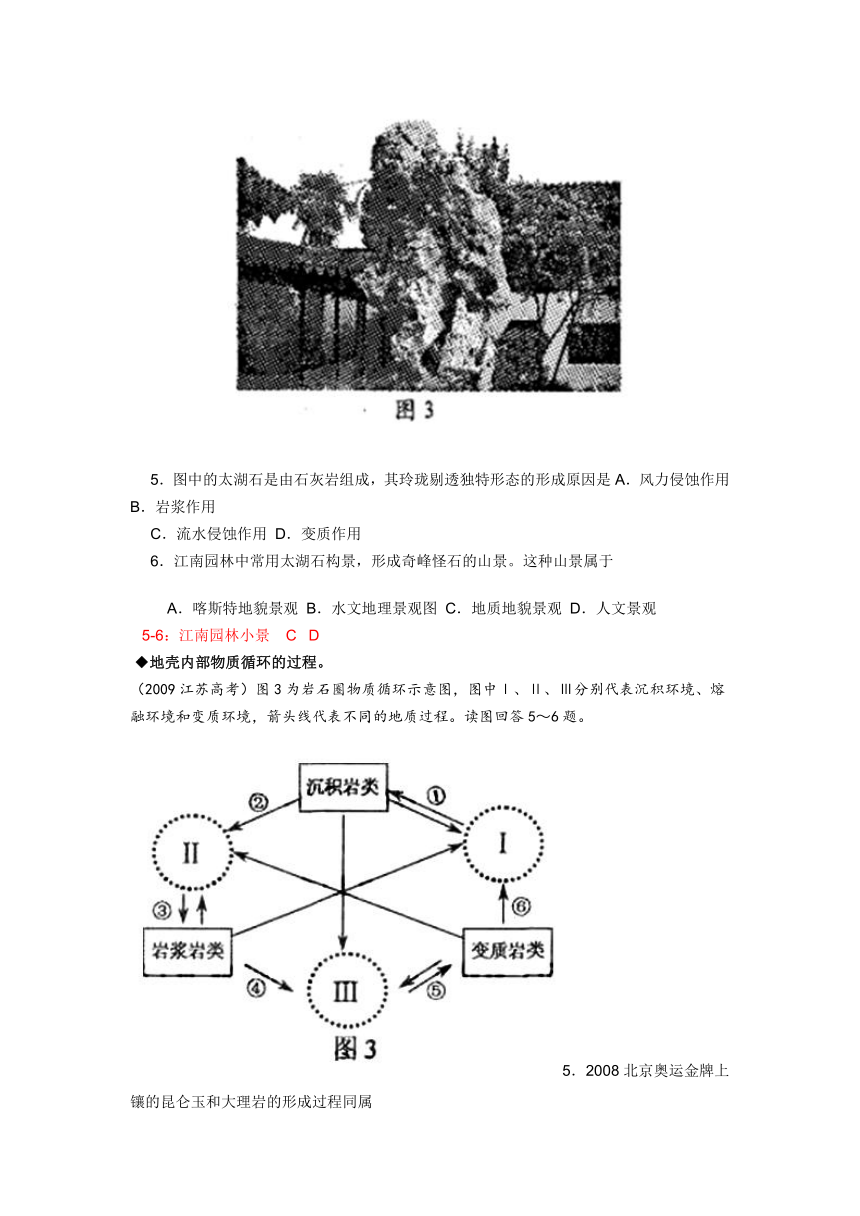 图 3

5．图中的太湖石是由石灰岩组成，其玲珑剔透独特形态的形成原因是 A．风力侵蚀作用 B．岩浆作用

C．流水侵蚀作用 D．变质作用

6．江南园林中常用太湖石构景，形成奇峰怪石的山景。这种山景属于

A．喀斯特地貌景观 B．水文地理景观图 C．地质地貌景观 D．人文景观

5-6：江南园林小景 C D

◆地壳内部物质循环的过程。

（2009 江苏高考）图 3 为岩石圈物质循环示意图，图中Ⅰ、Ⅱ、Ⅲ分别代表沉积环境、熔融环境和变质环境，箭头线代表不同的地质过程。读图回答 5～6 题。

沉积岩类
②
①
Ⅱ
Ⅰ
③
⑥
岩浆岩类
变质岩类
④
Ⅲ
⑤
图 3

5．2008 北京奥运金牌上镶的昆仑玉和大理岩的形成过程同属